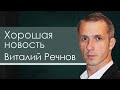 Хорошая новость
Виталий Речнов